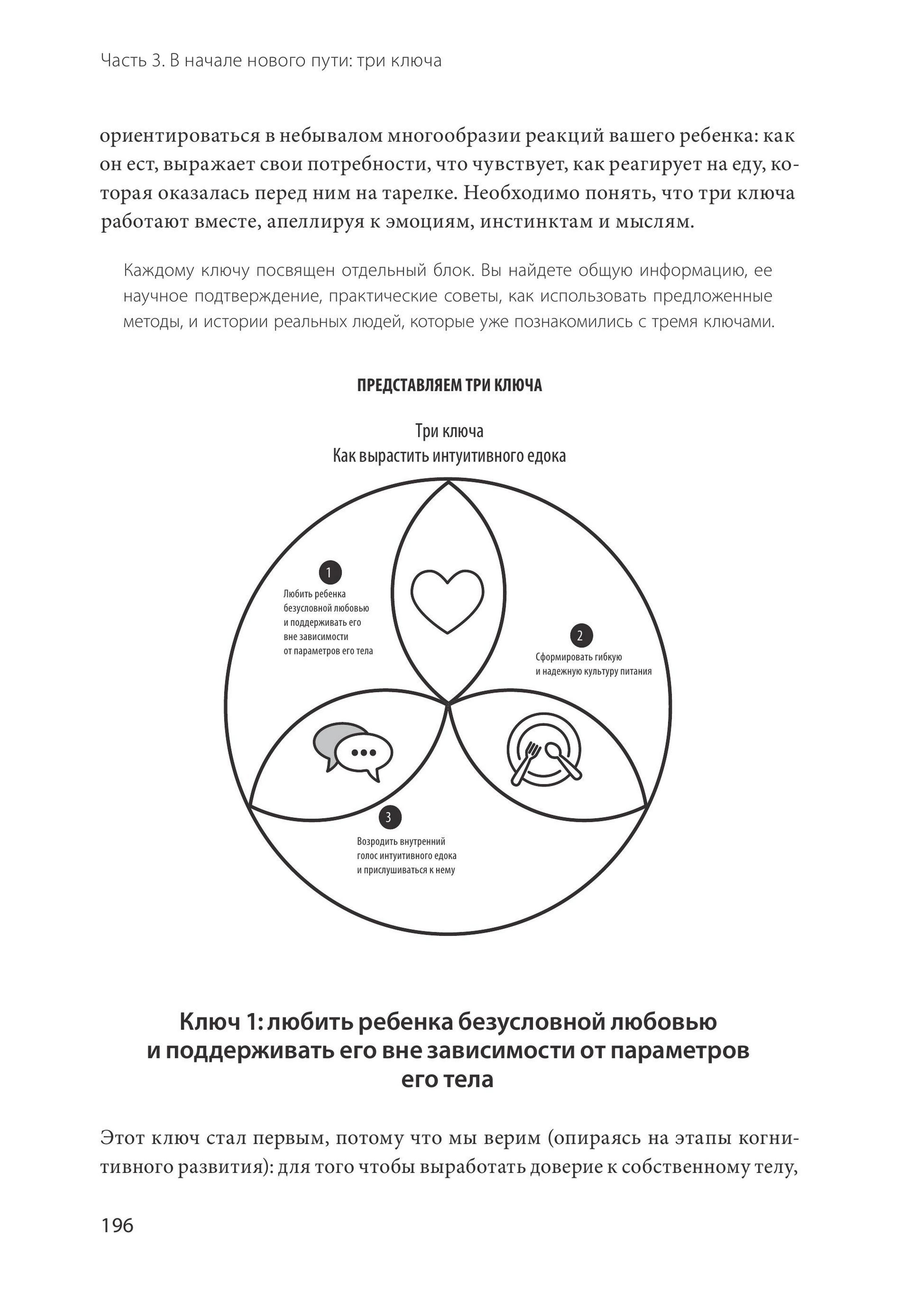 Часть 3. В начале нового пути: три ключа

ориентироваться в небывалом многообразии реакций вашего ребенка: как он ест, выражает свои потребности, что чувствует, как реагирует на еду, которая оказалась перед ним на тарелке. Необходимо понять, что три ключа работают вместе, апеллируя к эмоциям, инстинктам и мыслям.

Каждому ключу посвящен отдельный блок. Вы найдете общую информацию, ее научное подтверждение, практические советы, как использовать предложенные методы, и истории реальных людей, которые уже познакомились с тремя ключами.

ПРЕДСТАВЛЯЕМ ТРИ КЛЮЧА

Три ключа
Как вырастить интуитивного едока

1
Любить ребенка безусловной любовью и поддерживать его вне зависимости от параметров его тела

2
Сформировать гибкую и надежную культуру питания

3
Возродить внутренний голос интуитивного едока и прислушиваться к нему

Ключ 1: любить ребенка безусловной любовью и поддерживать его вне зависимости от параметров его тела

Этот ключ стал первым, потому что мы верим (опираясь на этапы когнитивного развития): для того чтобы выработать доверие к собственному телу,

196